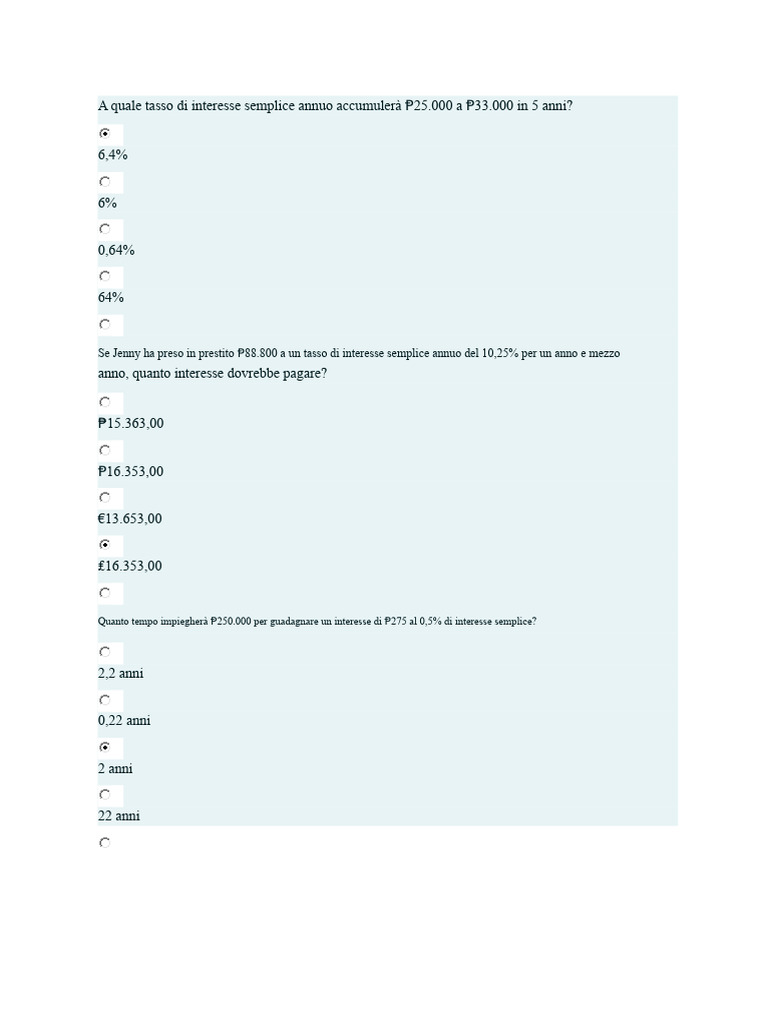 A quale tasso di interesse semplice annuo accumulerà ₱25.000 a ₱33.000 in 5 anni?

6,4%

6%

0,64%

64%

Se Jenny ha preso in prestito ₱88.800 a un tasso di interesse semplice annuo del 10,25% per un anno e mezzo anno, quanto interesse dovrebbe pagare?

₱15.363,00

₱16.353,00

€13.653,00

£16.353,00

Quanto tempo impiegherà ₱250.000 per guadagnare un interesse di ₱275 al 0,5% di interesse semplice?

2,2 anni

0,22 anni

2 anni

22 anni